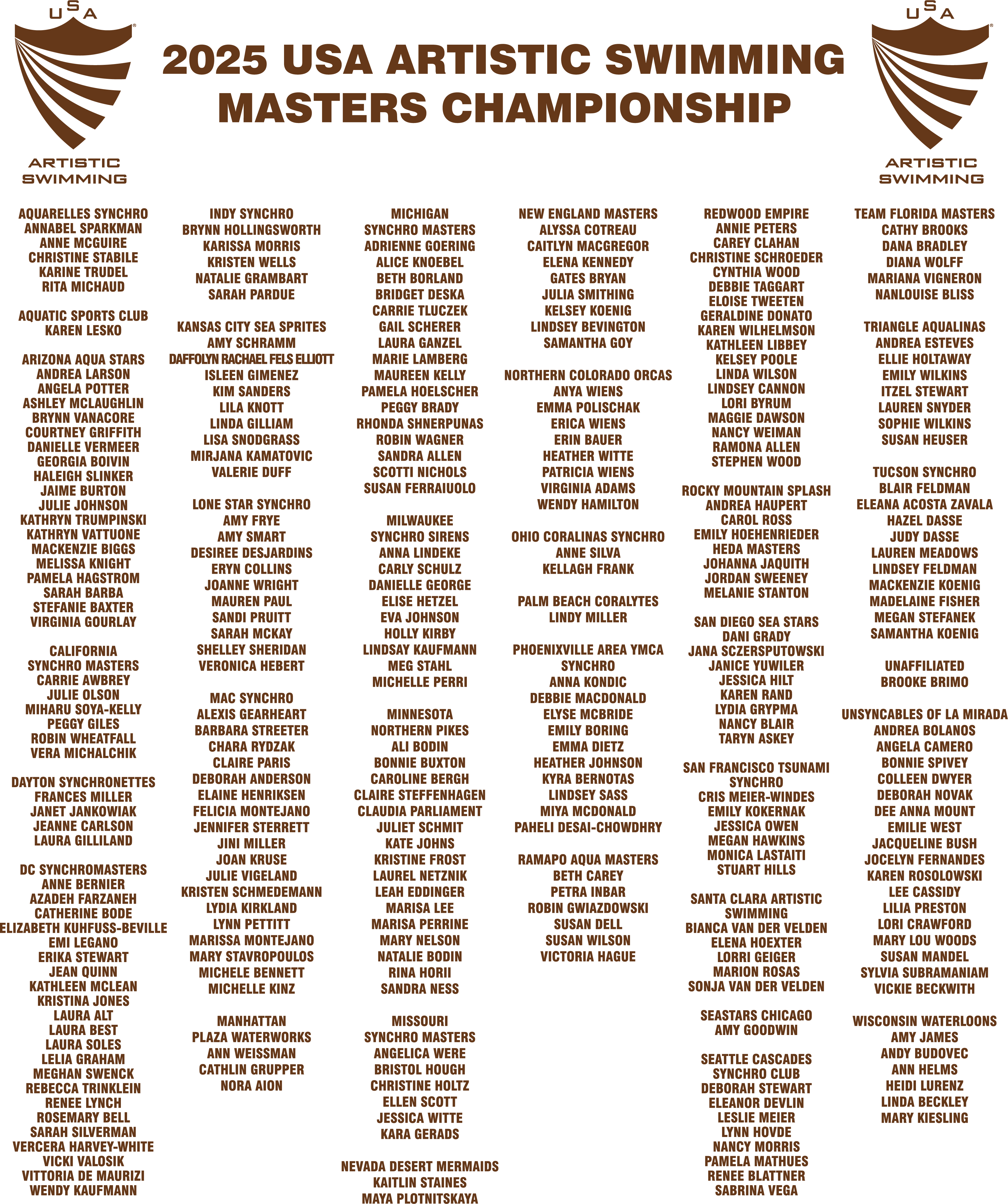 USA
ARTISTIC
SWIMMING

2025 USA ARTISTIC SWIMMING MASTERS CHAMPIONSHIP

USA
ARTISTIC
SWIMMING

AQUARELLES SYNCHRO
ANNABEL SPARKMAN
ANNE MCGUIRE
CHRISTINE STABILE
KARINE TRUDEL
RITA MICHAUD

AQUATIC SPORTS CLUB
KAREN LESKO

ARIZONA AQUA STARS
ANDREA LARSON
ANGELA POTTER
ASHLEY MCLAUGHLIN
BRYNN VANACORE
COURTNEY GRIFFITH
DANIELLE VERMEER
GEORGIA BOIVIN
HALEIGH SLINKER
JAIME BURTON
JULIE JOHNSON
KATHRYN TRUMPINSKI
KATHRYN VATTUONE
MACKENZIE BIGGS
MELISSA KNIGHT
PAMELA HAGSTROM
SARAH BARBA
STEFANIE BAXTER
VIRGINIA GOURLAY

CALIFORNIA
SYNCHRO MASTERS
CARRIE AWBREY
JULIE OLSON
MIHARU SOYA-KELLY
PEGGY GILES
ROBIN WHEATFALL
VERA MICHALCHIK

DAYTON SYNCHRONETTES
FRANCES MILLER
JANET JANKOWIAK
JEANNE CARLSON
LAURA GILLILAND

DC SYNCHROMASTERS
ANNE BERNIER
AZADEH FARZANEH
CATHERINE BODE
ELIZABETH KUHFUSS-BEVILLE
EMI LEGANO
ERIKA STEWART
JEAN QUINN
KATHLEEN MCLEAN
KRISTINA JONES
LAURA ALT
LAURA BEST
LAURA SOLES
LELIA GRAHAM
MEGHAN SWENCK
REBECCA TRINKLEIN
RENEE LYNCH
ROSEMARY BELL
SARAH SILVERMAN
VERCERA HARVEY-WHITE
VICKI VALOSIK
VITTORIA DE MAURIZI
WENDY KAUFMANN

INDY SYNCHRO
BRYNN HOLLINGSWORTH
KARISSA MORRIS
KRISTEN WELLS
NATALIE GRAMBART
SARAH PARDUE

KANSAS CITY SEA SPRITES
AMY SCHRAMM
DAFFOLYN RACHAEL FELS ELLIOTT
ISLEEN GIMENEZ
KIM SANDERS
LILA KNOTT
LINDA GILLIAM
LISA SNODGRASS
MIRJANA KAMATOVIC
VALERIE DUFF

LONE STAR SYNCHRO
AMY FRYE
AMY SMART
DESIREE DESJARDINS
ERYN COLLINS
JOANNE WRIGHT
MAUREN PAUL
SANDI PRUITT
SARAH MCKAY
SHELLEY SHERIDAN
VERONICA HEBERT

MAC SYNCHRO
ALEXIS GEARHEART
BARBARA STREETER
CHARA RYDZAK
CLAIRE PARIS
DEBORAH ANDERSON
ELAINE HENRIKSEN
FELICIA MONTEJANO
JENNIFER STERRETT
JINI MILLER
JOAN KRUSE
JULIE VIGELAND
KRISTEN SCHMEDEMANN
LYDIA KIRKLAND
LYNN PETTITT
MARISSA MONTEJANO
MARY STAVROPOULOS
MICHELE BENNETT
MICHELLE KINZ

MANHATTAN
PLAZA WATERWORKS
ANN WEISSMAN
CATHLIN GRUPPER
NORA AION

MICHIGAN
SYNCHRO MASTERS
ADRIENNE GOERING
ALICE KNOEBEL
BETH BORLAND
BRIDGET DESKA
CARRIE TLUCZEK
GAIL SCHERER
LAURA GANZEL
MARIE LAMBERG
MAUREEN KELLY
PAMELA HOELSCHER
PEGGY BRADY
RHONDA SHNERPUNAS
ROBIN WAGNER
SANDRA ALLEN
SCOTTI NICHOLS
SUSAN FERRAIUOLO

MILWAUKEE
SYNCHRO SIRENS
ANNA LINDEKE
CARLY SCHULZ
DANIELLE GEORGE
ELISE HETZEL
EVA JOHNSON
HOLLY KIRBY
LINDSAY KAUFMANN
MEG STAHL
MICHELLE PERRI

MINNESOTA
NORTHERN PIKES
ALI BODIN
BONNIE BUXTON
CAROLINE BERGH
CLAIRE STEFFENHAGEN
CLAUDIA PARLIAMENT
JULIET SCHMIT
KATE JOHNS
KRISTINE FROST
LAUREL NETZNIK
LEAH EDDINGER
MARISA LEE
MARISA PERRINE
MARY NELSON
NATALIE BODIN
RINA HORII
SANDRA NESS

MISSOURI
SYNCHRO MASTERS
ANGELICA WERE
BRISTOL HOUGH
CHRISTINE HOLTZ
ELLEN SCOTT
JESSICA WITTE
KARA GERADS

NEVADA DESERT MERMAIDS
KAITLIN STAINES
MAYA PLOTNITSKAYA

NEW ENGLAND MASTERS
ALYSSA COTREAU
CAITLYN MACGREGOR
ELENA KENNEDY
GATES BRYAN
JULIA SMITHING
KELSEY KOENIG
LINDSEY BEVINGTON
SAMANTHA GOY

NORTHERN COLORADO ORCAS
ANYA WIENS
EMMA POLISCHAK
ERICA WIENS
ERIN BAUER
HEATHER WITTE
PATRICIA WIENS
VIRGINIA ADAMS
WENDY HAMILTON

OHIO CORALINAS SYNCHRO
ANNE SILVA
KELLAGH FRANK

PALM BEACH CORALYTES
LINDY MILLER

PHOENIXVILLE AREA YMCA
SYNCHRO
ANNA KONDIC
DEBBIE MACDONALD
ELYSE MCBRIDE
EMILY BORING
EMMA DIETZ
HEATHER JOHNSON
KYRA BERNOTAS
LINDSEY SASS
MIYA MCDONALD
PAHELI DESAI-CHOWDHRY

RAMAPO AQUA MASTERS
BETH CAREY
PETRA INBAR
ROBIN GWIAZDOWSKI
SUSAN DELL
SUSAN WILSON
VICTORIA HAGUE

REDWOOD EMPIRE
ANNIE PETERS
CAREY CLAHAN
CHRISTINE SCHROEDER
CYNTHIA WOOD
DEBBIE TAGGART
ELOISE TWEETEN
GERALDINE DONATO
KAREN WILHELMSON
KATHLEEN LIBBEY
KELSEY POOLE
LINDA WILSON
LINDSEY CANNON
LORI BYRUM
MAGGIE DAWSON
NANCY WEIMAN
RAMONA ALLEN
STEPHEN WOOD

ROCKY MOUNTAIN SPLASH
ANDREA HAUPERT
CAROL ROSS
EMILY HOEHENRIEDER
HEDA MASTERS
JOHANNA JAQUITH
JORDAN SWEENEY
MELANIE STANTON

SAN DIEGO SEA STARS
DANI GRADY
JANA SCZERSPUTOWSKI
JANICE YUWILER
JESSICA HILT
KAREN RAND
LYDIA GRYPMA
NANCY BLAIR
TARYN ASKEY

SAN FRANCISCO TSUNAMI
SYNCHRO
CRIS MEIER-WINDES
EMILY KOKERNAK
JESSICA OWEN
MEGAN HAWKINS
MONICA LASTAITI
STUART HILLS

SANTA CLARA ARTISTIC
SWIMMING
BIANCA VAN DER VELDEN
ELENA HOEXTER
LORRI GEIGER
MARION ROSAS
SONJA VAN DER VELDEN

SEASTARS CHICAGO
AMY GOODWIN

SEATTLE CASCADES
SYNCHRO CLUB
DEBORAH STEWART
ELEANOR DEVLIN
LESLIE MEIER
LYNN HOVDE
NANCY MORRIS
PAMELA MATHUES
RENEE BLATTNER
SABRINA VEGA

TEAM FLORIDA MASTERS
CATHY BROOKS
DANA BRADLEY
DIANA WOLFF
MARIANA VIGNERON
NANLOUISE BLISS

TRIANGLE AQUALINAS
ANDREA ESTEVES
ELLIE HOLTAWAY
EMILY WILKINS
ITZEL STEWART
LAUREN SNYDER
SOPHIE WILKINS
SUSAN HEUSER

TUCSON SYNCHRO
BLAIR FELDMAN
ELEANA ACOSTA ZAVALA
HAZEL DASSE
JUDY DASSE
LAUREN MEADOWS
LINDSEY FELDMAN
MACKENZIE KOENIG
MADELAINE FISHER
MEGAN STEFANEK
SAMANTHA KOENIG

UNAFFILIATED
BROOKE BRIMO

UNSYNCABLES OF LA MIRADA
ANDREA BOLANOS
ANGELA CAMERO
BONNIE SPIVEY
COLLEEN DWYER
DEBORAH NOVAK
DEE ANNA MOUNT
EMILIE WEST
JACQUELINE BUSH
JOCELYN FERNANDES
KAREN ROSOLOWSKI
LEE CASSIDY
LILIA PRESTON
LORI CRAWFORD
MARY LOU WOODS
SUSAN MANDEL
SYLVIA SUBRAMANIAM
VICKIE BECKWITH

WISCONSIN WATERLOONS
AMY JAMES
ANDY BUDOVEC
ANN HELMS
HEIDI LURENZ
LINDA BECKLEY
MARY KIESLING